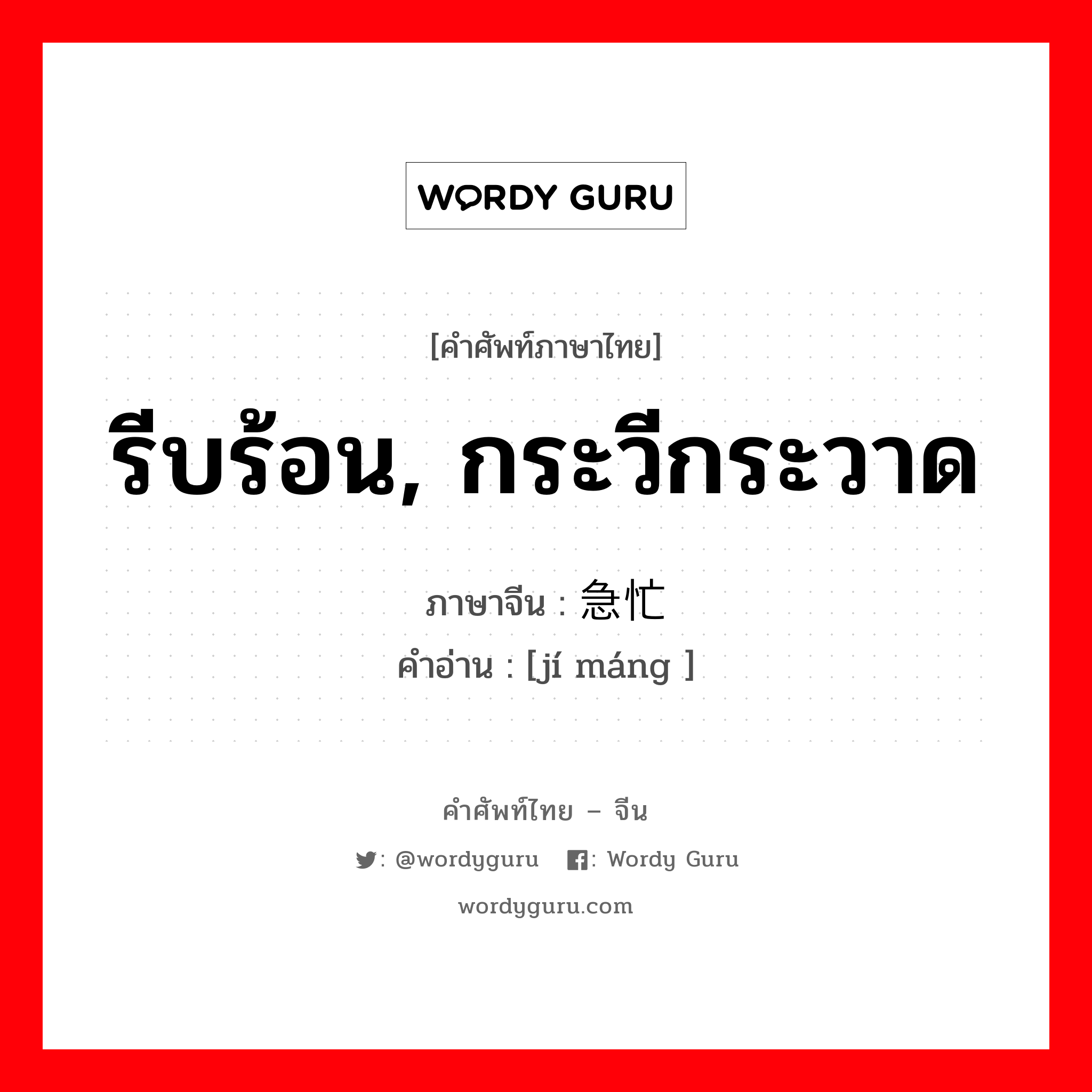 WORDY GURU

[คำศัพท์ภาษาไทย]

รีบร้อน, กระวีกระวาด

ภาษาจีน : 急忙

คำอ่าน : [jí máng ]

คำศัพท์ไทย – จีน

: @wordyguru : Wordy Guru

wordyguru.com